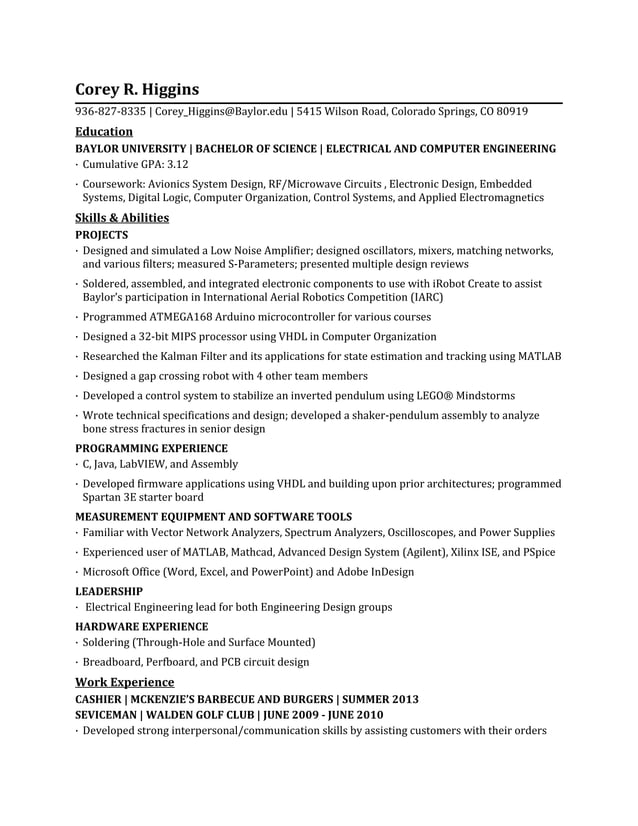 Corey R. Higgins
936-827-8335 | Corey_Higgins@Baylor.edu | 5415 Wilson Road, Colorado Springs, CO 80919

Education
BAYLOR UNIVERSITY | BACHELOR OF SCIENCE | ELECTRICAL AND COMPUTER ENGINEERING
· Cumulative GPA: 3.12
· Coursework: Avionics System Design, RF/Microwave Circuits , Electronic Design, Embedded Systems, Digital Logic, Computer Organization, Control Systems, and Applied Electromagnetics

Skills & Abilities
PROJECTS
· Designed and simulated a Low Noise Amplifier; designed oscillators, mixers, matching networks, and various filters; measured S-Parameters; presented multiple design reviews
· Soldered, assembled, and integrated electronic components to use with iRobot Create to assist Baylor's participation in International Aerial Robotics Competition (IARC)
· Programmed ATMEGA168 Arduino microcontroller for various courses
· Designed a 32-bit MIPS processor using VHDL in Computer Organization
· Researched the Kalman Filter and its applications for state estimation and tracking using MATLAB
· Designed a gap crossing robot with 4 other team members
· Developed a control system to stabilize an inverted pendulum using LEGO® Mindstorms
· Wrote technical specifications and design; developed a shaker-pendulum assembly to analyze bone stress fractures in senior design
PROGRAMMING EXPERIENCE
· C, Java, LabVIEW, and Assembly
· Developed firmware applications using VHDL and building upon prior architectures; programmed Spartan 3E starter board
MEASUREMENT EQUIPMENT AND SOFTWARE TOOLS
· Familiar with Vector Network Analyzers, Spectrum Analyzers, Oscilloscopes, and Power Supplies
· Experienced user of MATLAB, Mathcad, Advanced Design System (Agilent), Xilinx ISE, and PSpice
· Microsoft Office (Word, Excel, and PowerPoint) and Adobe InDesign
LEADERSHIP
· Electrical Engineering lead for both Engineering Design groups
HARDWARE EXPERIENCE
· Soldering (Through-Hole and Surface Mounted)
· Breadboard, Perfboard, and PCB circuit design

Work Experience
CASHIER | MCKENZIE'S BARBECUE AND BURGERS | SUMMER 2013
SEVICEMAN | WALDEN GOLF CLUB | JUNE 2009 - JUNE 2010
· Developed strong interpersonal/communication skills by assisting customers with their orders